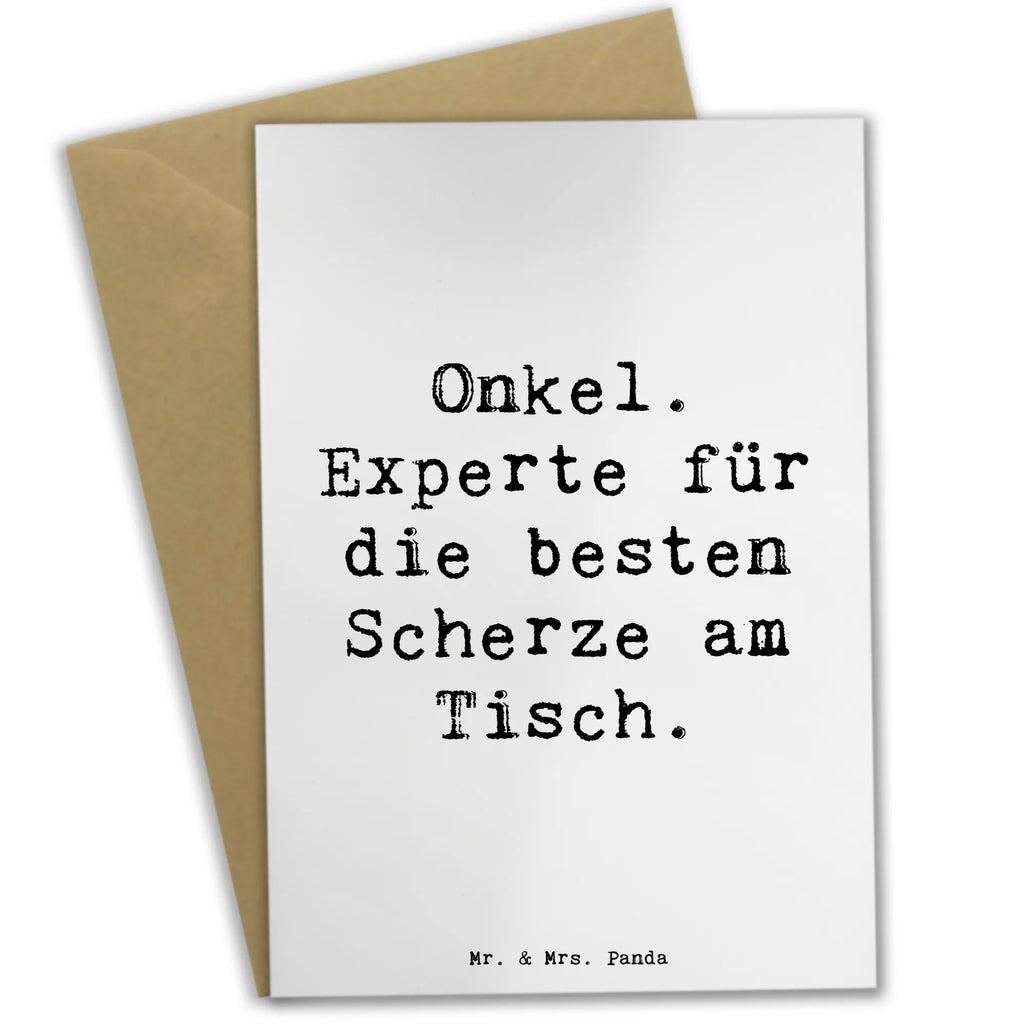 Onkel. Experte für die besten Scherze am Tisch.

Mr. & Mrs. Panda